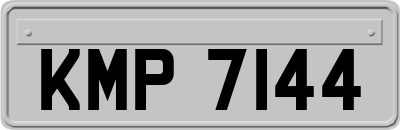 KMP 7144